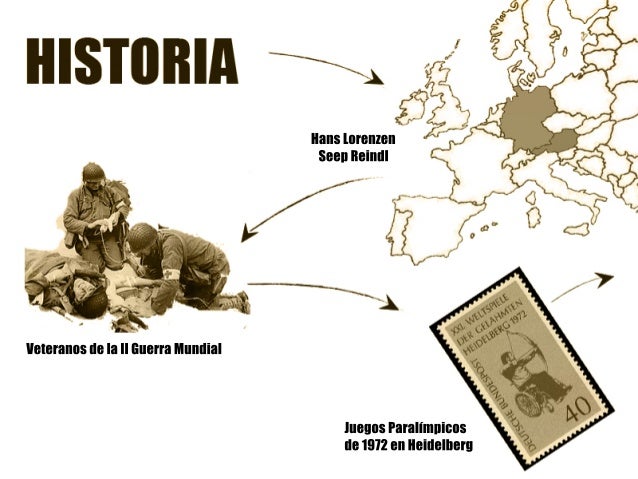 HISTORIA

Hans Lorenzen
Seep Reindl

Veteranos de la II Guerra Mundial

XXI. WELTSPIELE
DER GELÄHMTEN
HEIDELBERG 1972

DEUTSCHE BUNDESPOST
40

Juegos Paralímpicos
de 1972 en Heidelberg